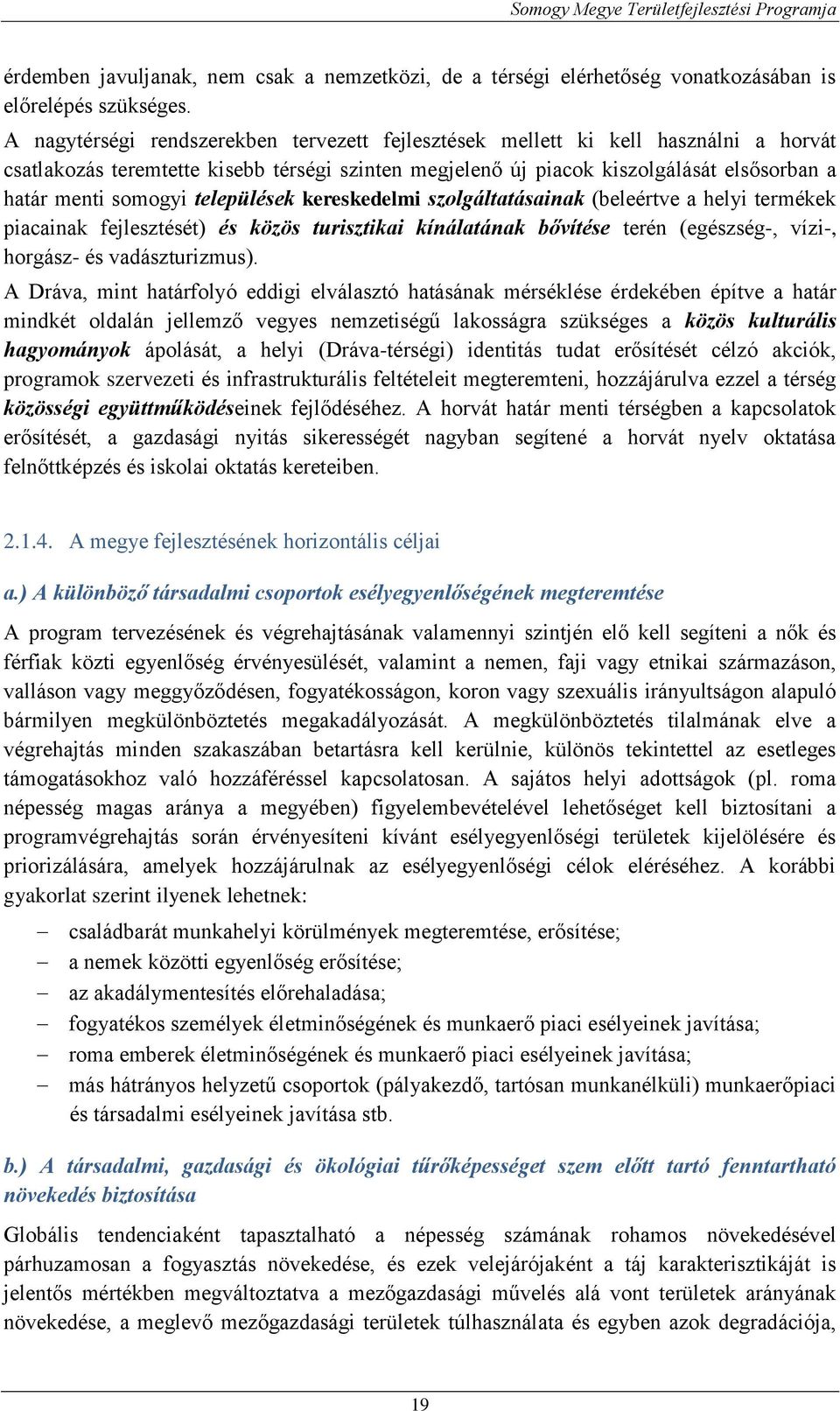 Somogy Megye Területfejlesztési Programja

érdemben javuljanak, nem csak a nemzetközi, de a térségi elérhetőség vonatkozásában is előrelépés szükséges.

A nagytérségi rendszerekben tervezett fejlesztések mellett ki kell használni a horvát csatlakozás teremtette kisebb térségi szinten megjelenő új piacok kiszolgálását elsősorban a határ menti somogyi települések kereskedelmi szolgáltatásainak (beleértve a helyi termékek piacainak fejlesztését) és közös turisztikai kínálatának bővítése terén (egészség-, vízi-, horgász- és vadászturizmus).

A Dráva, mint határfolyó eddigi elválasztó hatásának mérséklése érdekében építve a határ mindkét oldalán jellemző vegyes nemzetiségű lakosságra szükséges a közös kulturális hagyományok ápolását, a helyi (Dráva-térségi) identitás tudat erősítését célzó akciók, programok szervezeti és infrastrukturális feltételeit megteremteni, hozzájárulva ezzel a térség közösségi együttműködéseinek fejlődéséhez. A horvát határ menti térségben a kapcsolatok erősítését, a gazdasági nyitás sikerességét nagyban segítené a horvát nyelv oktatása felnőttképzés és iskolai oktatás kereteiben.

2.1.4. A megye fejlesztésének horizontális céljai

a.) A különböző társadalmi csoportok esélyegyenlőségének megteremtése

A program tervezésének és végrehajtásának valamennyi szintjén elő kell segíteni a nők és férfiak közti egyenlőség érvényesülését, valamint a nemen, faji vagy etnikai származáson, valláson vagy meggyőződésen, fogyatékosságon, koron vagy szexuális irányultságon alapuló bármilyen megkülönböztetés megakadályozását. A megkülönböztetés tilalmának elve a végrehajtás minden szakaszában betartásra kell kerülnie, különös tekintettel az esetleges támogatásokhoz való hozzáféréssel kapcsolatosan. A sajátos helyi adottságok (pl. roma népesség magas aránya a megyében) figyelembevételével lehetőséget kell biztosítani a programvégrehajtás során érvényesíteni kívánt esélyegyenlőségi területek kijelölésére és priorizálására, amelyek hozzájárulnak az esélyegyenlőségi célok eléréséhez. A korábbi gyakorlat szerint ilyenek lehetnek:

– családbarát munkahelyi körülmények megteremtése, erősítése;
– a nemek közötti egyenlőség erősítése;
– az akadálymentesítés előrehaladása;
– fogyatékos személyek életminőségének és munkaerő piaci esélyeinek javítása;
– roma emberek életminőségének és munkaerő piaci esélyeinek javítása;
– más hátrányos helyzetű csoportok (pályakezdő, tartósan munkanélküli) munkaerőpiaci és társadalmi esélyeinek javítása stb.

b.) A társadalmi, gazdasági és ökológiai tűrőképességet szem előtt tartó fenntartható növekedés biztosítása

Globális tendenciaként tapasztalható a népesség számának rohamos növekedésével párhuzamosan a fogyasztás növekedése, és ezek velejárójaként a táj karakterisztikáját is jelentős mértékben megváltoztatva a mezőgazdasági művelés alá vont területek arányának növekedése, a meglevő mezőgazdasági területek túlhasználata és egyben azok degradációja,

19